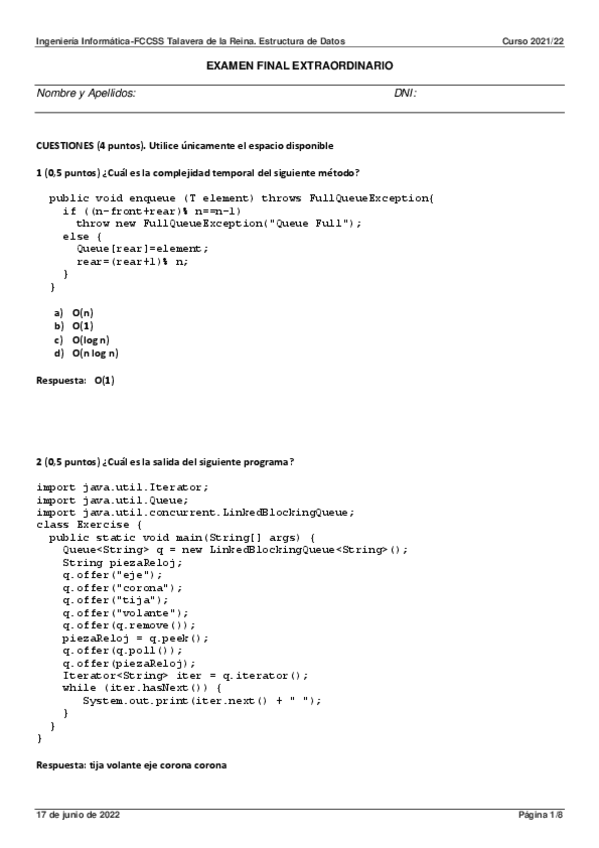 Ingeniería Informática-FCCSS Talavera de la Reina. Estructura de Datos	Curso 2021/22

EXAMEN FINAL EXTRAORDINARIO

Nombre y Apellidos:	DNI:

CUESTIONES (4 puntos). Utilice únicamente el espacio disponible

1 (0,5 puntos) ¿Cuál es la complejidad temporal del siguiente método?

public void enqueue (T element) throws FullQueueException{
  if ((n-front+rear)% n==n-1)
    throw new FullQueueException("Queue Full");
  else {
    Queue[rear]=element;
    rear=(rear+1)% n;
  }
}

a) O(n)
b) O(1)
c) O(log n)
d) O(n log n)

Respuesta: O(1)

2 (0,5 puntos) ¿Cuál es la salida del siguiente programa?

import java.util.Iterator;
import java.util.Queue;
import java.util.concurrent.LinkedBlockingQueue;
class Exercise {
  public static void main(String[] args) {
    Queue<String> q = new LinkedBlockingQueue<String>();
    String piezaReloj;
    q.offer("eje");
    q.offer("corona");
    q.offer("tija");
    q.offer("volante");
    q.offer(q.remove());
    piezaReloj = q.peek();
    q.offer(q.poll());
    q.offer(piezaReloj);
    Iterator<String> iter = q.iterator();
    while (iter.hasNext()) {
      System.out.print(iter.next() + " ");
    }
  }
}

Respuesta: tija volante eje corona corona

17 de junio de 2022	Página 1/8